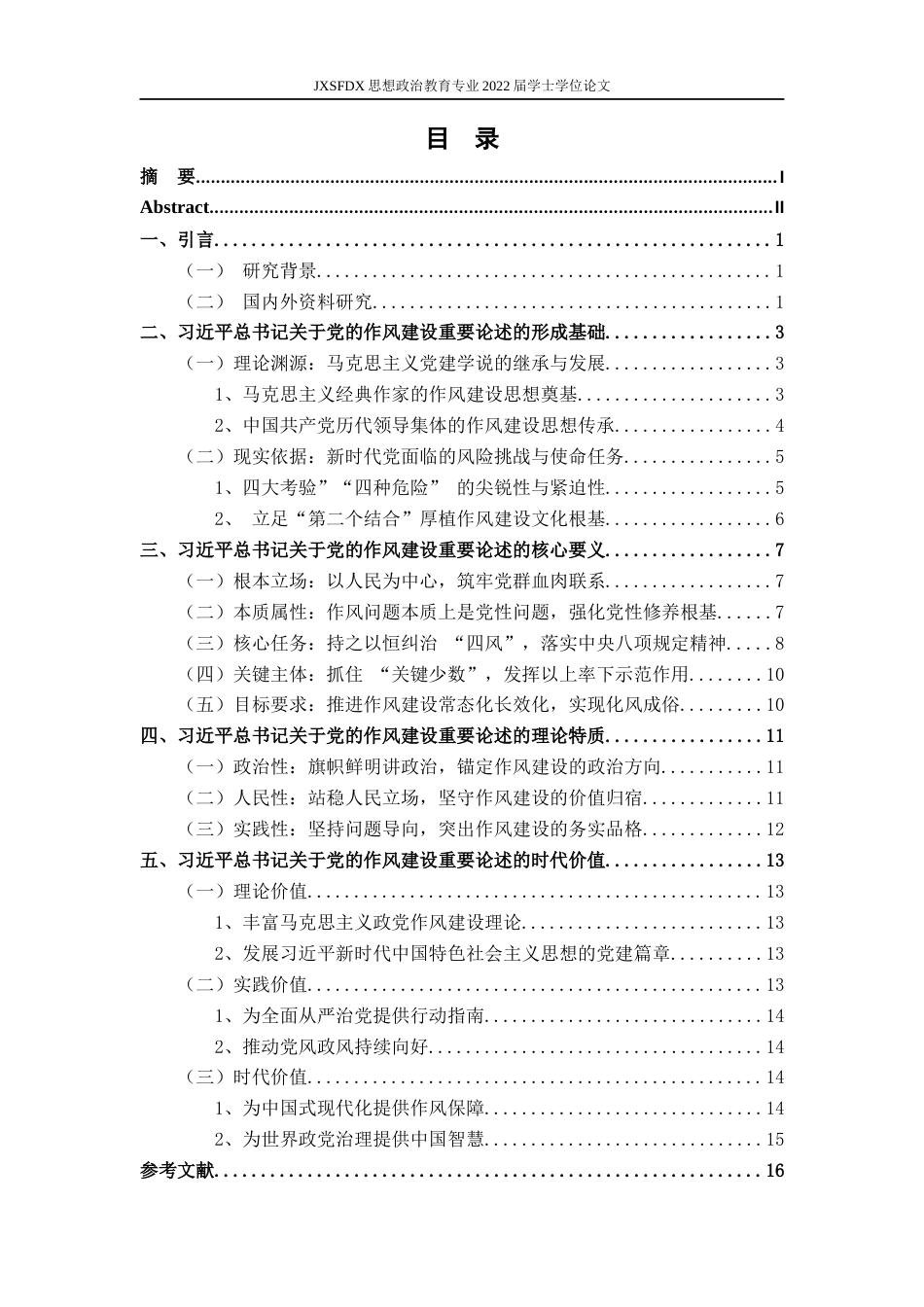 JXSFDX思想政治教育专业2022届学士学位论文

目 录

摘 要 I

Abstract II

一、引言 1

（一） 研究背景 1

（二） 国内外资料研究 1

二、习近平总书记关于党的作风建设重要论述的形成基础 3

（一）理论渊源：马克思主义党建学说的继承与发展 3

1、马克思主义经典作家的作风建设思想奠基 3

2、中国共产党历代领导集体的作风建设思想传承 4

（二）现实依据：新时代党面临的风险挑战与使命任务 5

1、四大考验”“四种危险” 的尖锐性与紧迫性 5

2、 立足“第二个结合”厚植作风建设文化根基 6

三、习近平总书记关于党的作风建设重要论述的核心要义 7

（一）根本立场：以人民为中心，筑牢党群血肉联系 7

（二）本质属性：作风问题本质上是党性问题，强化党性修养根基 7

（三）核心任务：持之以恒纠治 “四风”，落实中央八项规定精神 8

（四）关键主体：抓住 “关键少数”，发挥以上率下示范作用 10

（五）目标要求：推进作风建设常态化长效化，实现化风成俗 10

四、习近平总书记关于党的作风建设重要论述的理论特质 11

（一）政治性：旗帜鲜明讲政治，锚定作风建设的政治方向 11

（二）人民性：站稳人民立场，坚守作风建设的价值归宿 11

（三）实践性：坚持问题导向，突出作风建设的务实品格 12

五、习近平总书记关于党的作风建设重要论述的时代价值 13

（一）理论价值 13

1、丰富马克思主义政党作风建设理论 13

2、发展习近平新时代中国特色社会主义思想的党建篇章 13

（二）实践价值 13

1、为全面从严治党提供行动指南 14

2、推动党风政风持续向好 14

（三）时代价值 14

1、为中国式现代化提供作风保障 14

2、为世界政党治理提供中国智慧 15

参考文献 16